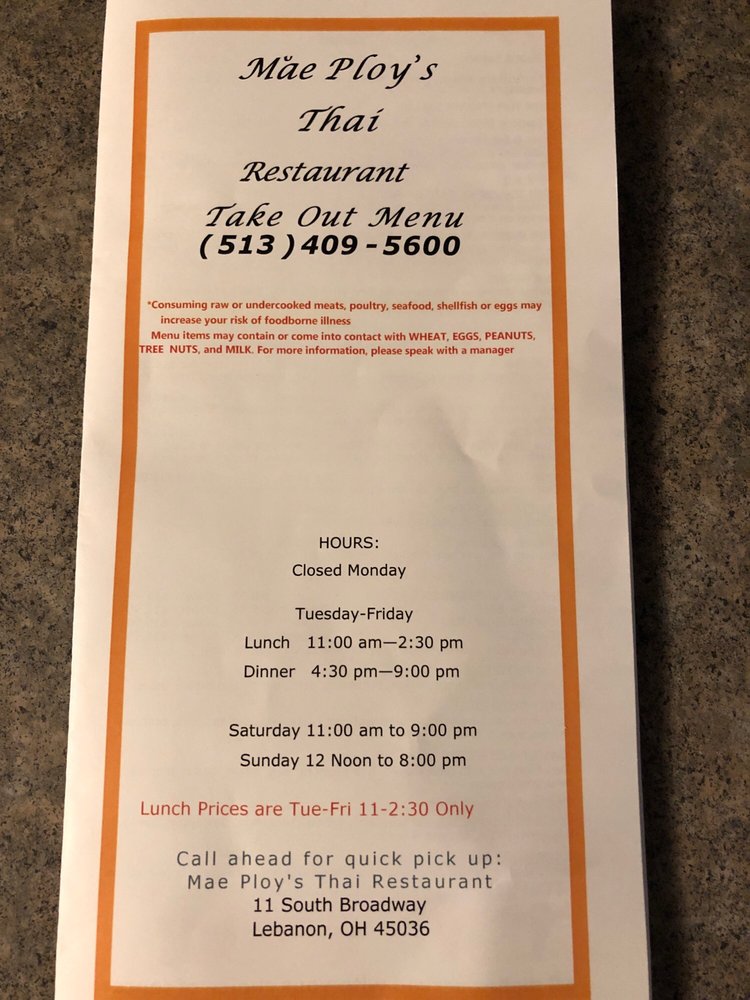 Mäe Ploy's
Thai
Restaurant
Take Out Menu
(513)409-5600

*Consuming raw or undercooked meats, poultry, seafood, shellfish or eggs may increase your risk of foodborne illness
Menu items may contain or come into contact with WHEAT, EGGS, PEANUTS, TREE NUTS, and MILK. For more information, please speak with a manager

HOURS:
Closed Monday

Tuesday-Friday
Lunch 11:00 am—2:30 pm
Dinner 4:30 pm—9:00 pm

Saturday 11:00 am to 9:00 pm
Sunday 12 Noon to 8:00 pm

Lunch Prices are Tue-Fri 11-2:30 Only

Call ahead for quick pick up:
Mae Ploy's Thai Restaurant
11 South Broadway
Lebanon, OH 45036